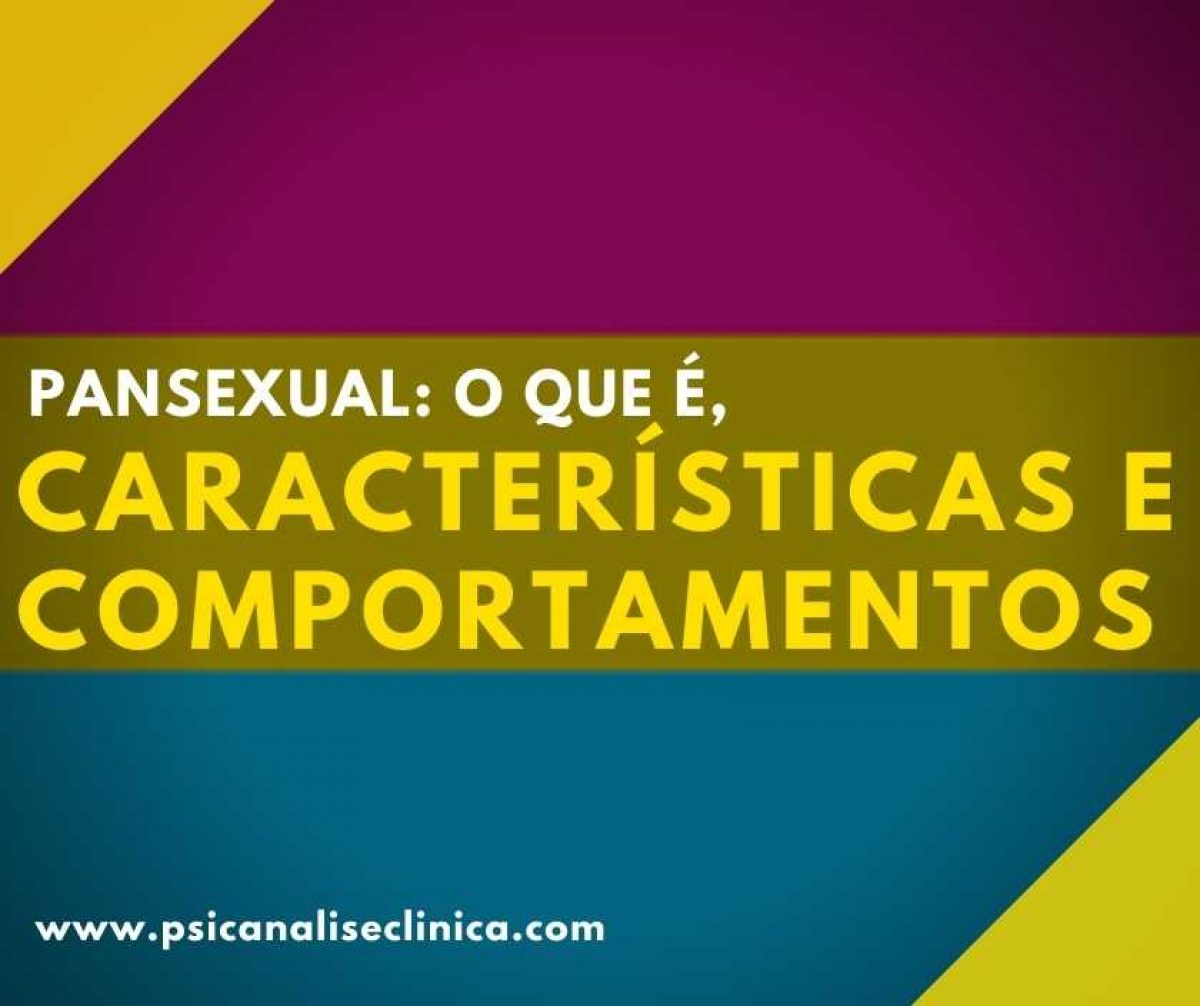 PANSEXUAL: O QUE É,
CARACTERÍSTICAS E COMPORTAMENTOS

www.psicanaliseclinica.com